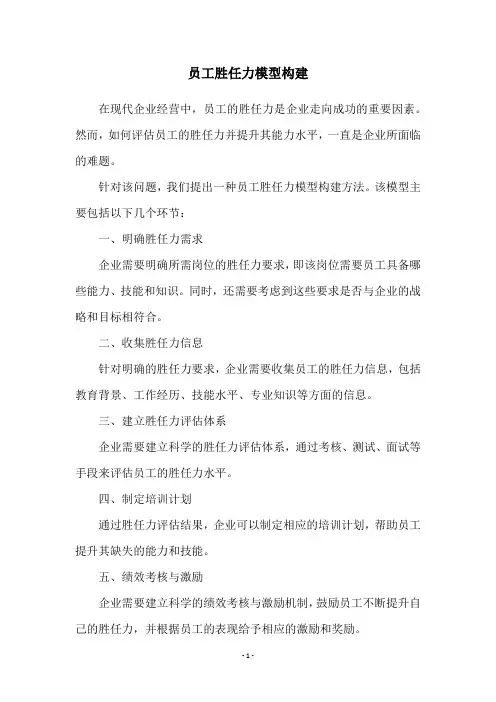 员工胜任力模型构建

在现代企业经营中，员工的胜任力是企业走向成功的重要因素。然而，如何评估员工的胜任力并提升其能力水平，一直是企业所面临的难题。

针对该问题，我们提出一种员工胜任力模型构建方法。该模型主要包括以下几个环节：

一、明确胜任力需求

企业需要明确所需岗位的胜任力要求，即该岗位需要员工具备哪些能力、技能和知识。同时，还需要考虑到这些要求是否与企业的战略和目标相符合。

二、收集胜任力信息

针对明确的胜任力要求，企业需要收集员工的胜任力信息，包括教育背景、工作经历、技能水平、专业知识等方面的信息。

三、建立胜任力评估体系

企业需要建立科学的胜任力评估体系，通过考核、测试、面试等手段来评估员工的胜任力水平。

四、制定培训计划

通过胜任力评估结果，企业可以制定相应的培训计划，帮助员工提升其缺失的能力和技能。

五、绩效考核与激励

企业需要建立科学的绩效考核与激励机制，鼓励员工不断提升自己的胜任力，并根据员工的表现给予相应的激励和奖励。

- 1 -